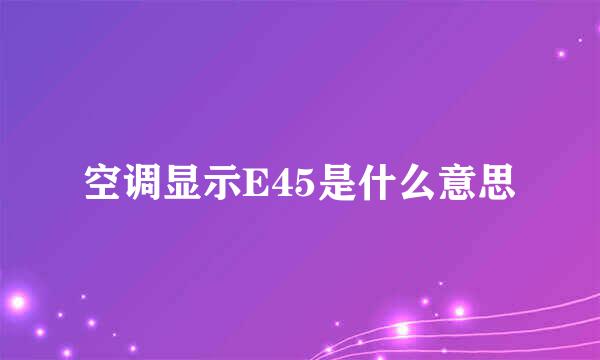 空调显示E45是什么意思